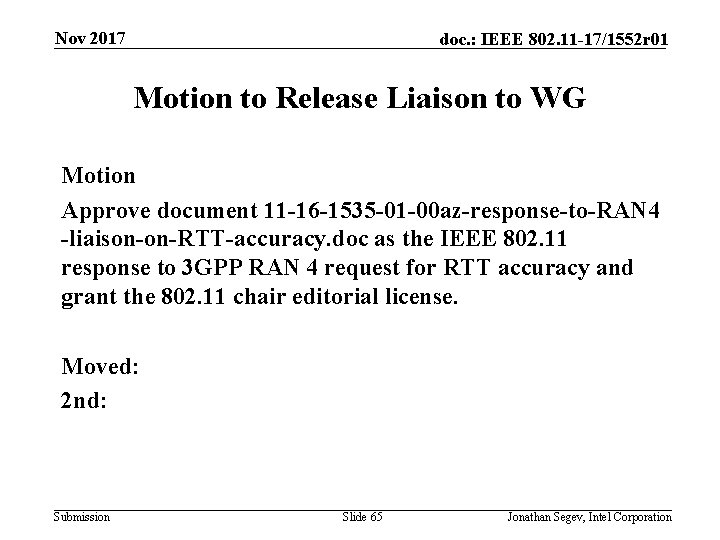 Nov 2017

doc.: IEEE 802.11-17/1552r01

Motion to Release Liaison to WG

Motion

Approve document 11-16-1535-01-00az-response-to-RAN4-liaison-on-RTT-accuracy.doc as the IEEE 802.11 response to 3GPP RAN 4 request for RTT accuracy and grant the 802.11 chair editorial license.

Moved:

2nd:

Submission

Slide 65

Jonathan Segev, Intel Corporation